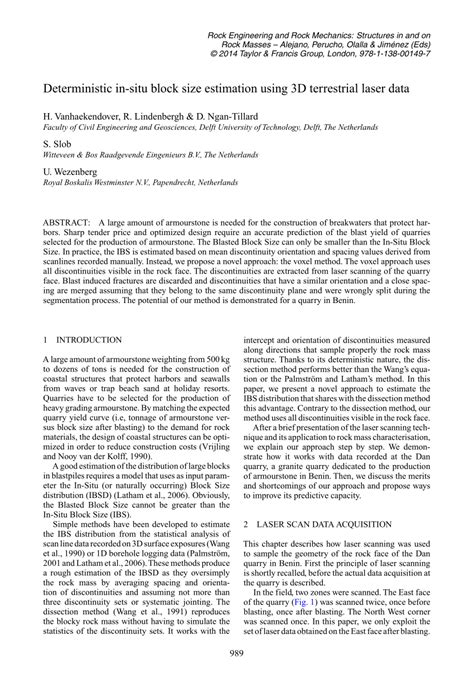 Rock Engineering and Rock Mechanics: Structures in and on Rock Masses – Alejano, Perucho, Olalla & Jiménez (Eds)
© 2014 Taylor & Francis Group, London, 978-1-138-00149-7

Deterministic in-situ block size estimation using 3D terrestrial laser data

H. Vanhaekendover, R. Lindenbergh & D. Ngan-Tillard
Faculty of Civil Engineering and Geosciences, Delft University of Technology, Delft, The Netherlands

S. Slob
Witteveen & Bos Raadgevende Eingenieurs B.V., The Netherlands

U. Wezenberg
Royal Boskalis Westminster N.V., Papendrecht, Netherlands

ABSTRACT: A large amount of armourstone is needed for the construction of breakwaters that protect harbors. Sharp tender price and optimized design require an accurate prediction of the blast yield of quarries selected for the production of armourstone. The Blasted Block Size can only be smaller than the In-Situ Block Size. In practice, the IBS is estimated based on mean discontinuity orientation and spacing values derived from scanlines recorded manually. Instead, we propose a novel approach: the voxel method. The voxel approach uses all discontinuities visible in the rock face. The discontinuities are extracted from laser scanning of the quarry face. Blast induced fractures are discarded and discontinuities that have a similar orientation and a close spacing are merged assuming that they belong to the same discontinuity plane and were wrongly split during the segmentation process. The potential of our method is demonstrated for a quarry in Benin.

1 INTRODUCTION

A large amount of armourstone weighting from 500 kg to dozens of tons is needed for the construction of coastal structures that protect harbors and seawalls from waves or trap beach sand at holiday resorts. Quarries have to be selected for the production of heavy grading armourstone. By matching the expected quarry yield curve (i.e, tonnage of armourstone versus block size after blasting) to the demand for rock materials, the design of coastal structures can be optimized in order to reduce construction costs (Vrijling and Nooy van der Kolff, 1990).

A good estimation of the distribution of large blocks in blastpiles requires a model that uses as input parameter the In-Situ (or naturally occurring) Block Size distribution (IBSD) (Latham et al., 2006). Obviously, the Blasted Block Size cannot be greater than the In-Situ Block Size (IBS).

Simple methods have been developed to estimate the IBS distribution from the statistical analysis of scan line data recorded on 3D surface exposures (Wang et al., 1990) or 1D borehole logging data (Palmström, 2001 and Latham et al., 2006). These methods produce a rough estimation of the IBSD as they oversimply the rock mass by averaging spacing and orientation of discontinuities and assuming not more than three discontinuity sets or systematic jointing. The dissection method (Wang et al., 1991) reproduces the blocky rock mass without having to simulate the statistics of the discontinuity sets. It works with the intercept and orientation of discontinuities measured along directions that sample properly the rock mass structure. Thanks to its deterministic nature, the dissection method performs better than the Wang's equation or the Palmström and Latham's method. In this paper, we present a novel approach to estimate the IBS distribution that shares with the dissection method this advantage. Contrary to the dissection method, our method uses all discontinuities visible in the rock face.

After a brief presentation of the laser scanning technique and its application to rock mass characterisation, we explain our approach step by step. We demonstrate how it works with data recorded at the Dan quarry, a granite quarry dedicated to the production of armourstone in Benin. Then, we discuss the merits and shortcomings of our approach and propose ways to improve its predictive capacity.

2 LASER SCAN DATA ACQUISITION

This chapter describes how laser scanning was used to sample the geometry of the rock face of the Dan quarry in Benin. First the principle of laser scanning is shortly recalled, before the actual data acquisition at the quarry is described.

In the field, two zones were scanned. The East face of the quarry (Fig. 1) was scanned twice, once before blasting, once after blasting. The North West corner was scanned once. In this paper, we only exploit the set of laser data obtained on the East face after blasting.

989